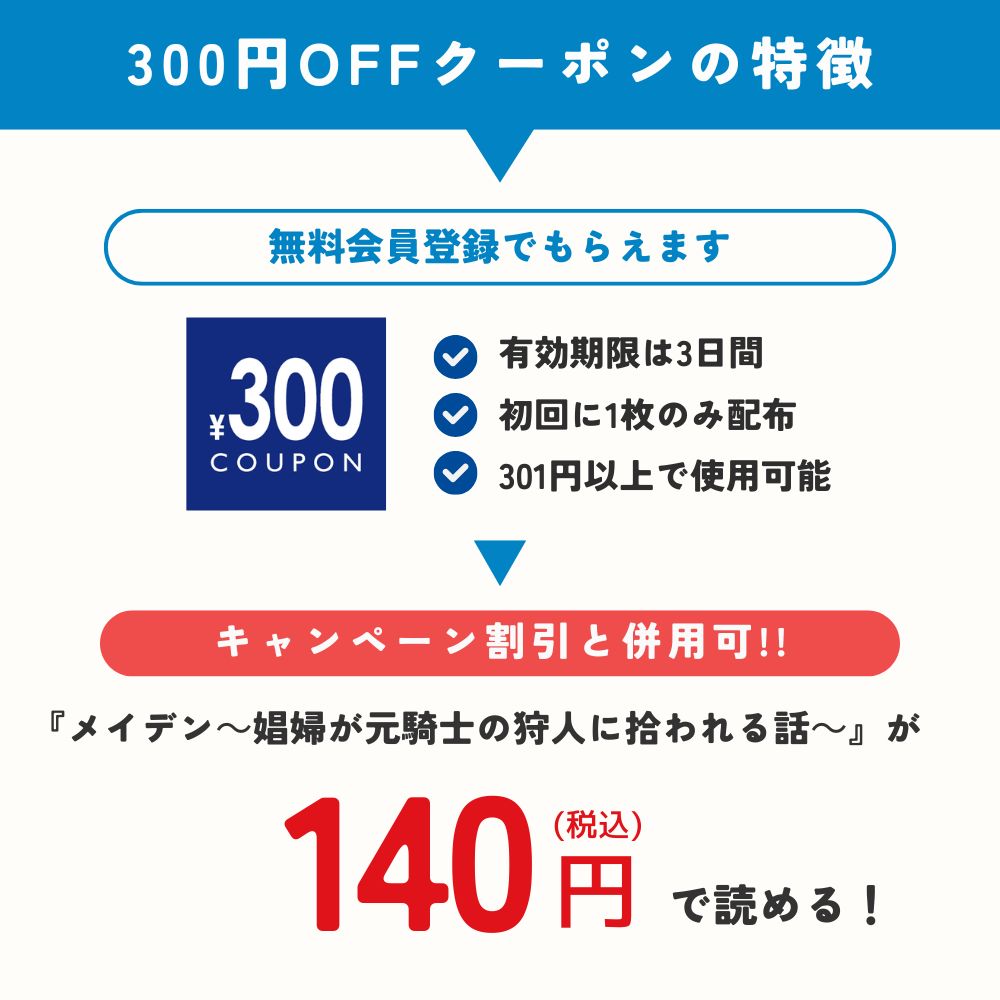 300円OFFクーポンの特徴

無料会員登録でもらえます

¥300
COUPON

有効期限は3日間
初回に1枚のみ配布
301円以上で使用可能

キャンペーン割引と併用可!!

『メイデン～娼婦が元騎士の狩人に拾われる話～』が

140円(税込)で読める！